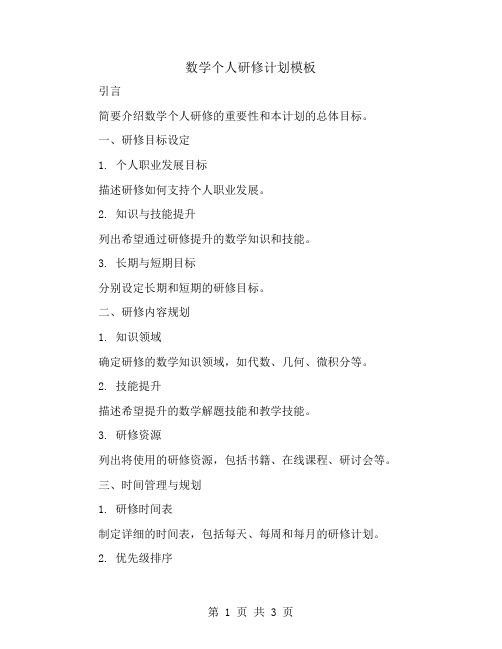 数学个人研修计划模板

引言

简要介绍数学个人研修的重要性和本计划的总体目标。

一、研修目标设定

1. 个人职业发展目标

描述研修如何支持个人职业发展。

2. 知识与技能提升

列出希望通过研修提升的数学知识和技能。

3. 长期与短期目标

分别设定长期和短期的研修目标。

二、研修内容规划

1. 知识领域

确定研修的数学知识领域，如代数、几何、微积分等。

2. 技能提升

描述希望提升的数学解题技能和教学技能。

3. 研修资源

列出将使用的研修资源，包括书籍、在线课程、研讨会等。

三、时间管理与规划

1. 研修时间表

制定详细的时间表，包括每天、每周和每月的研修计划。

2. 优先级排序

第 1 页 共 3 页